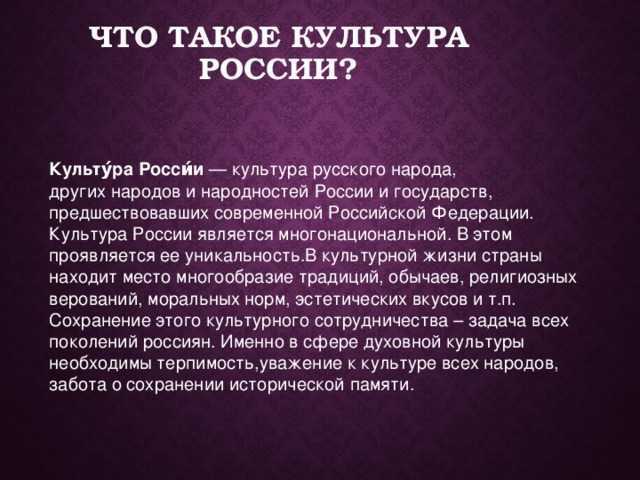 ЧТО ТАКОЕ КУЛЬТУРА РОССИИ?

Культу́ра Росси́и — культура русского народа, других народов и народностей России и государств, предшествовавших современной Российской Федерации. Культура России является многонациональной. В этом проявляется ее уникальность.В культурной жизни страны находит место многообразие традиций, обычаев, религиозных верований, моральных норм, эстетических вкусов и т.п. Сохранение этого культурного сотрудничества – задача всех поколений россиян. Именно в сфере духовной культуры необходимы терпимость,уважение к культуре всех народов, забота о сохранении исторической памяти.